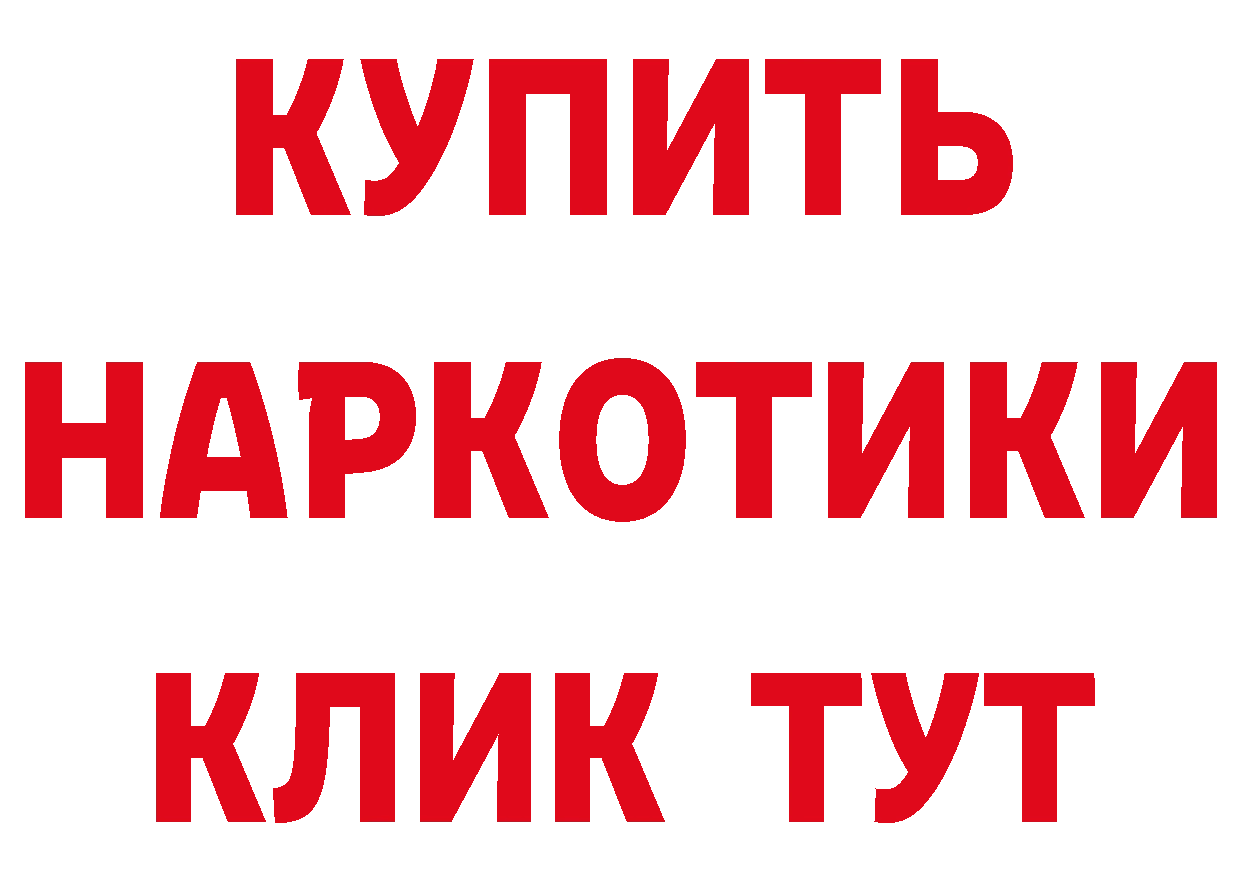 КУПИТЬ
НАРКОТИКИ
КЛИК ТУТ